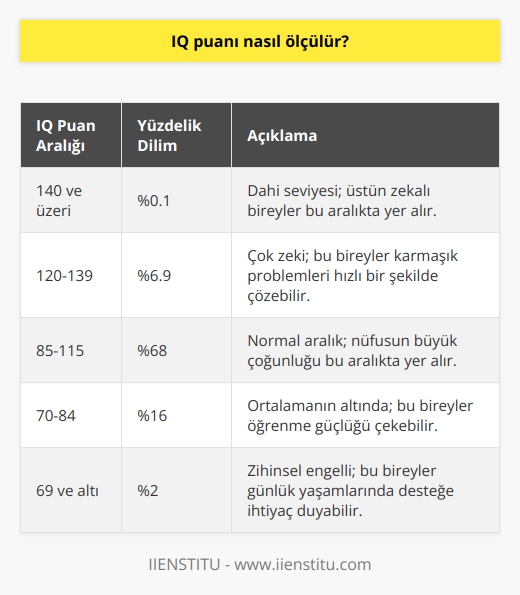 IQ puanı nasıl ölçülür?

| IQ Puan Aralığı | Yüzdelik Dilim | Açıklama |
|---|---|---|
| 140 ve üzeri | %0.1 | Dahi seviyesi; üstün zekalı bireyler bu aralıkta yer alır. |
| 120-139 | %6.9 | Çok zeki; bu bireyler karmaşık problemleri hızlı bir şekilde çözebilir. |
| 85-115 | %68 | Normal aralık; nüfusun büyük çoğunluğu bu aralıkta yer alır. |
| 70-84 | %16 | Ortalamanın altında; bu bireyler öğrenme güçlüğü çekebilir. |
| 69 ve altı | %2 | Zihinsel engelli; bu bireyler günlük yaşamlarında desteğe ihtiyaç duyabilir. |

IIENSTITU - www.iienstitu.com